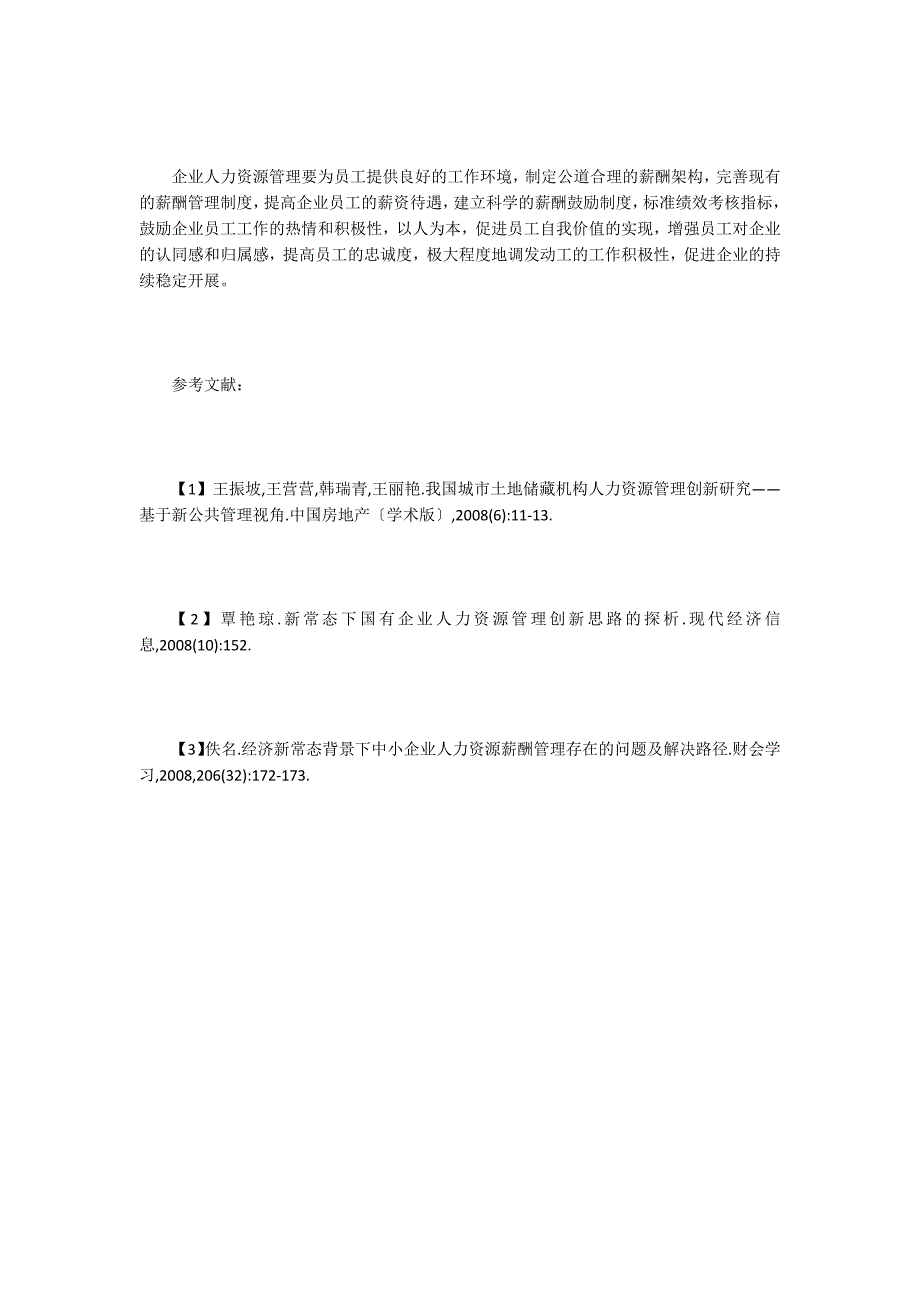 企业人力资源管理要为员工提供良好的工作环境，制定公道合理的薪酬架构，完善现有的薪酬管理制度，提高企业员工的薪资待遇，建立科学的薪酬鼓励制度，标准绩效考核指标，鼓励企业员工工作的热情和积极性，以人为本，促进员工自我价值的实现，增强员工对企业的认同感和归属感，提高员工的忠诚度，极大程度地调发动工的工作积极性，促进企业的持续稳定开展。

参考文献：

【1】王振坡,王营营,韩瑞青,王丽艳.我国城市土地储藏机构人力资源管理创新研究——基于新公共管理视角.中国房地产〔学术版〕,2008(6):11-13.

【2】覃艳琼.新常态下国有企业人力资源管理创新思路的探析.现代经济信息,2008(10):152.

【3】佚名.经济新常态背景下中小企业人力资源薪酬管理存在的问题及解决路径.财会学习,2008,206(32):172-173.